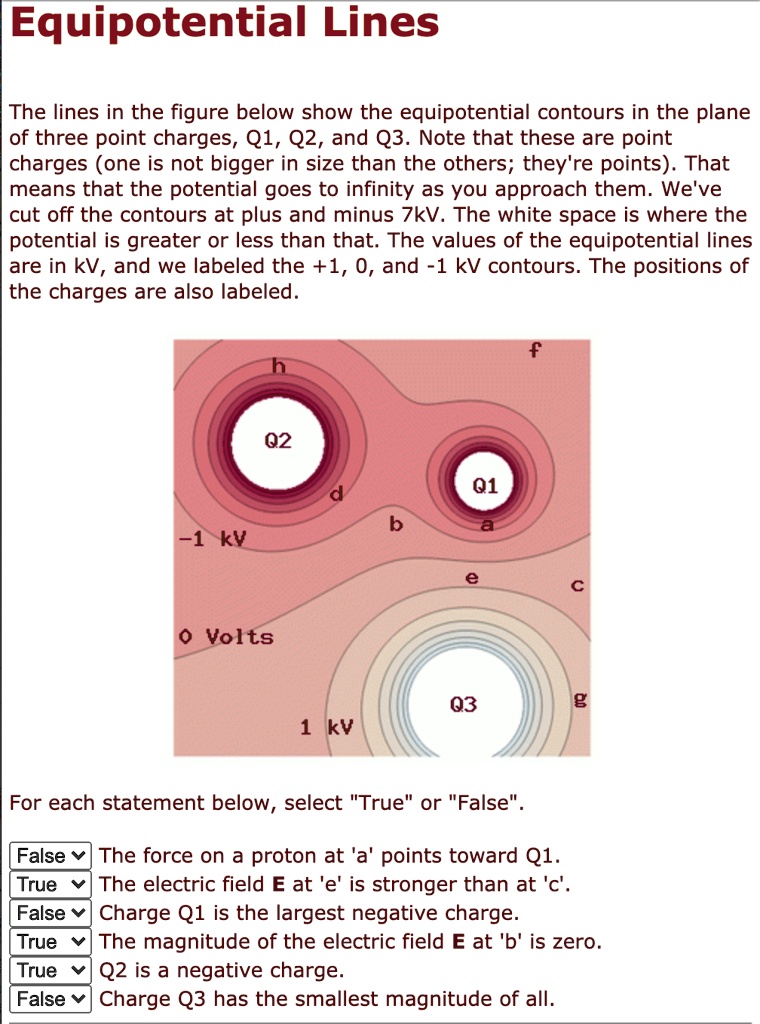 Equipotential Lines

The lines in the figure below show the equipotential contours in the plane of three point charges, Q1, Q2, and Q3. Note that these are point charges (one is not bigger in size than the others; they're points). That means that the potential goes to infinity as you approach them. We've cut off the contours at plus and minus 7kV. The white space is where the potential is greater or less than that. The values of the equipotential lines are in kV, and we labeled the +1, 0, and -1 kV contours. The positions of the charges are also labeled.

f
h
Q2
Q1
d
b
a
-1 kV
e
c
0 Volts
Q3
g
1 kV

For each statement below, select "True" or "False".

False The force on a proton at 'a' points toward Q1.
True The electric field **E** at 'e' is stronger than at 'c'.
False Charge Q1 is the largest negative charge.
True The magnitude of the electric field **E** at 'b' is zero.
True Q2 is a negative charge.
False Charge Q3 has the smallest magnitude of all.